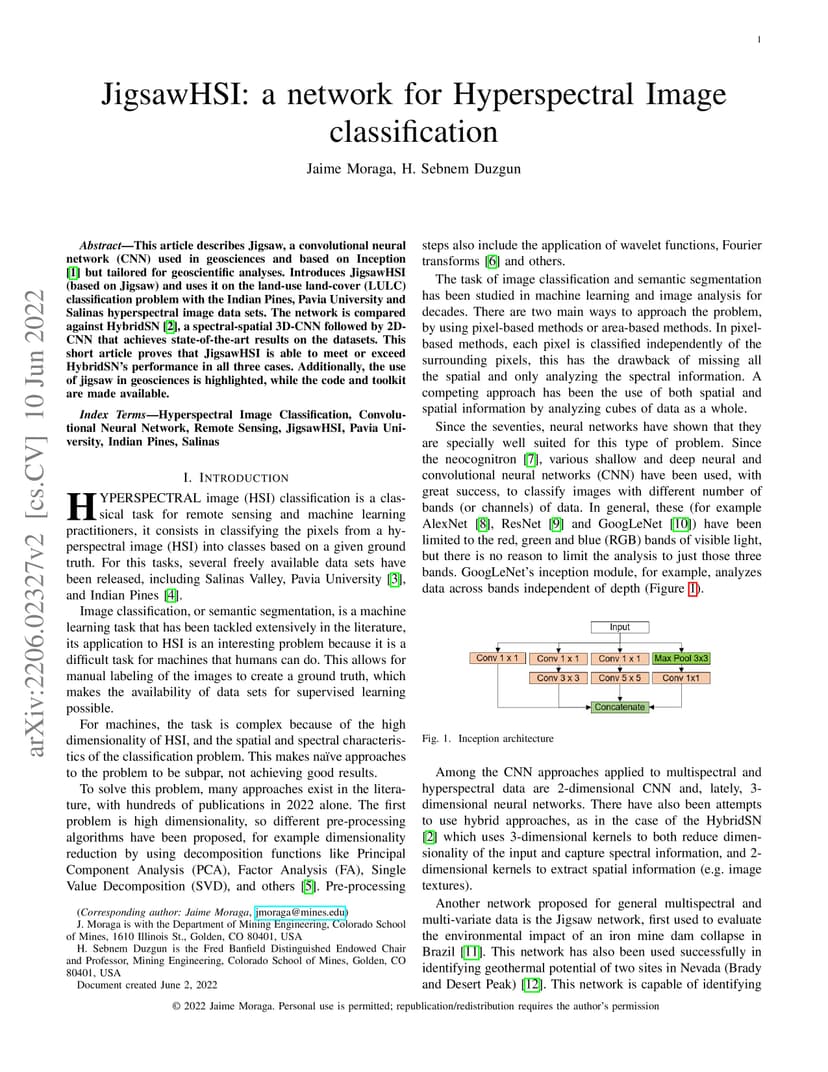 1

JigsawHSI: a network for Hyperspectral Image classification

Jaime Moraga, H. Sebnem Duzgun

arXiv:2206.02327v2 [cs.CV] 10 Jun 2022

Abstract—This article describes Jigsaw, a convolutional neural network (CNN) used in geosciences and based on Inception [1] but tailored for geoscientific analyses. Introduces JigsawHSI (based on Jigsaw) and uses it on the land-use land-cover (LULC) classification problem with the Indian Pines, Pavia University and Salinas hyperspectral image data sets. The network is compared against HybridSN [2], a spectral-spatial 3D-CNN followed by 2D-CNN that achieves state-of-the-art results on the datasets. This short article proves that JigsawHSI is able to meet or exceed HybridSN's performance in all three cases. Additionally, the use of jigsaw in geosciences is highlighted, while the code and toolkit are made available.

Index Terms—Hyperspectral Image Classification, Convolutional Neural Network, Remote Sensing, JigsawHSI, Pavia University, Indian Pines, Salinas

I. INTRODUCTION

HYPERSPECTRAL image (HSI) classification is a classical task for remote sensing and machine learning practitioners, it consists in classifying the pixels from a hyperspectral image (HSI) into classes based on a given ground truth. For this tasks, several freely available data sets have been released, including Salinas Valley, Pavia University [3], and Indian Pines [4].

Image classification, or semantic segmentation, is a machine learning task that has been tackled extensively in the literature, its application to HSI is an interesting problem because it is a difficult task for machines that humans can do. This allows for manual labeling of the images to create a ground truth, which makes the availability of data sets for supervised learning possible.

For machines, the task is complex because of the high dimensionality of HSI, and the spatial and spectral characteristics of the classification problem. This makes naïve approaches to the problem to be subpar, not achieving good results.

To solve this problem, many approaches exist in the literature, with hundreds of publications in 2022 alone. The first problem is high dimensionality, so different pre-processing algorithms have been proposed, for example dimensionality reduction by using decomposition functions like Principal Component Analysis (PCA), Factor Analysis (FA), Single Value Decomposition (SVD), and others [5]. Pre-processing

(Corresponding author: Jaime Moraga, jmoraga@mines.edu)
J. Moraga is with the Department of Mining Engineering, Colorado School of Mines, 1610 Illinois St., Golden, CO 80401, USA
H. Sebnem Duzgun is the Fred Banfield Distinguished Endowed Chair and Professor, Mining Engineering, Colorado School of Mines, Golden, CO 80401, USA
Document created June 2, 2022

steps also include the application of wavelet functions, Fourier transforms [6] and others.

The task of image classification and semantic segmentation has been studied in machine learning and image analysis for decades. There are two main ways to approach the problem, by using pixel-based methods or area-based methods. In pixel-based methods, each pixel is classified independently of the surrounding pixels, this has the drawback of missing all the spatial and only analyzing the spectral information. A competing approach has been the use of both spatial and spatial information by analyzing cubes of data as a whole.

Since the seventies, neural networks have shown that they are specially well suited for this type of problem. Since the neocognitron [7], various shallow and deep neural and convolutional neural networks (CNN) have been used, with great success, to classify images with different number of bands (or channels) of data. In general, these (for example AlexNet [8], ResNet [9] and GoogLeNet [10]) have been limited to the red, green and blue (RGB) bands of visible light, but there is no reason to limit the analysis to just those three bands. GoogLeNet's inception module, for example, analyzes data across bands independent of depth (Figure 1).

Input
Conv 1 x 1
Conv 1 x 1
Conv 1 x 1
Max Pool 3x3
Conv 3 x 3
Conv 5 x 5
Conv 1x1
Concatenate

Fig. 1. Inception architecture

Among the CNN approaches applied to multispectral and hyperspectral data are 2-dimensional CNN and, lately, 3-dimensional neural networks. There have also been attempts to use hybrid approaches, as in the case of the HybridSN [2] which uses 3-dimensional kernels to both reduce dimensionality of the input and capture spectral information, and 2-dimensional kernels to extract spatial information (e.g. image textures).

Another network proposed for general multispectral and multi-variate data is the Jigsaw network, first used to evaluate the environmental impact of an iron mine dam collapse in Brazil [11]. This network has also been used successfully in identifying geothermal potential of two sites in Nevada (Brady and Desert Peak) [12]. This network is capable of identifying

© 2022 Jaime Moraga. Personal use is permitted; republication/redistribution requires the author's permission